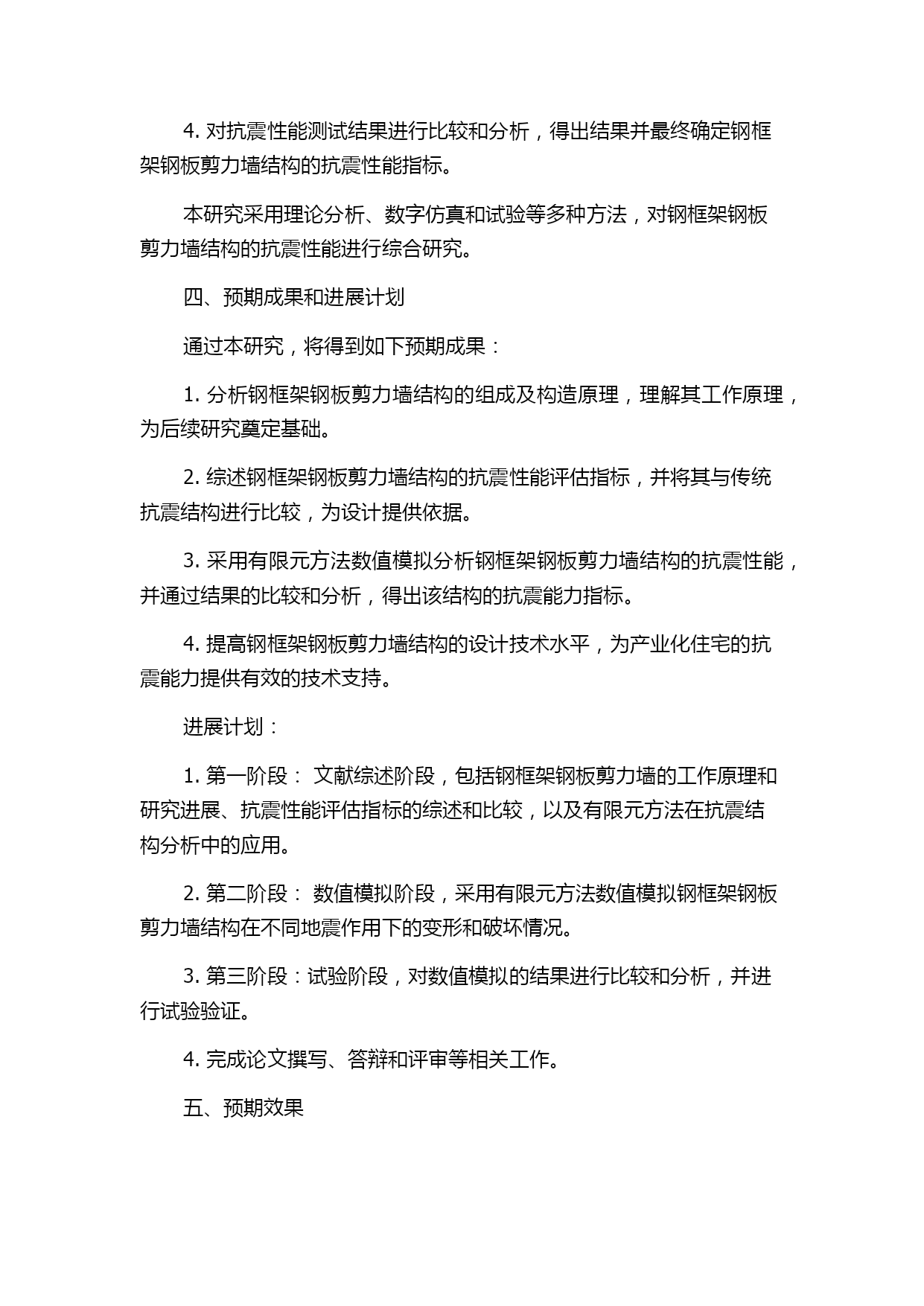 4. 对抗震性能测试结果进行比较和分析，得出结果并最终确定钢框架钢板剪力墙结构的抗震性能指标。

本研究采用理论分析、数字仿真和试验等多种方法，对钢框架钢板剪力墙结构的抗震性能进行综合研究。

四、预期成果和进展计划

通过本研究，将得到如下预期成果：

1. 分析钢框架钢板剪力墙结构的组成及构造原理，理解其工作原理，为后续研究奠定基础。

2. 综述钢框架钢板剪力墙结构的抗震性能评估指标，并将其与传统抗震结构进行比较，为设计提供依据。

3. 采用有限元方法数值模拟分析钢框架钢板剪力墙结构的抗震性能，并通过结果的比较和分析，得出该结构的抗震能力指标。

4. 提高钢框架钢板剪力墙结构的设计技术水平，为产业化住宅的抗震能力提供有效的技术支持。

进展计划：

1. 第一阶段： 文献综述阶段，包括钢框架钢板剪力墙的工作原理和研究进展、抗震性能评估指标的综述和比较，以及有限元方法在抗震结构分析中的应用。

2. 第二阶段： 数值模拟阶段，采用有限元方法数值模拟钢框架钢板剪力墙结构在不同地震作用下的变形和破坏情况。

3. 第三阶段：试验阶段，对数值模拟的结果进行比较和分析，并进行试验验证。

4. 完成论文撰写、答辩和评审等相关工作。

五、预期效果